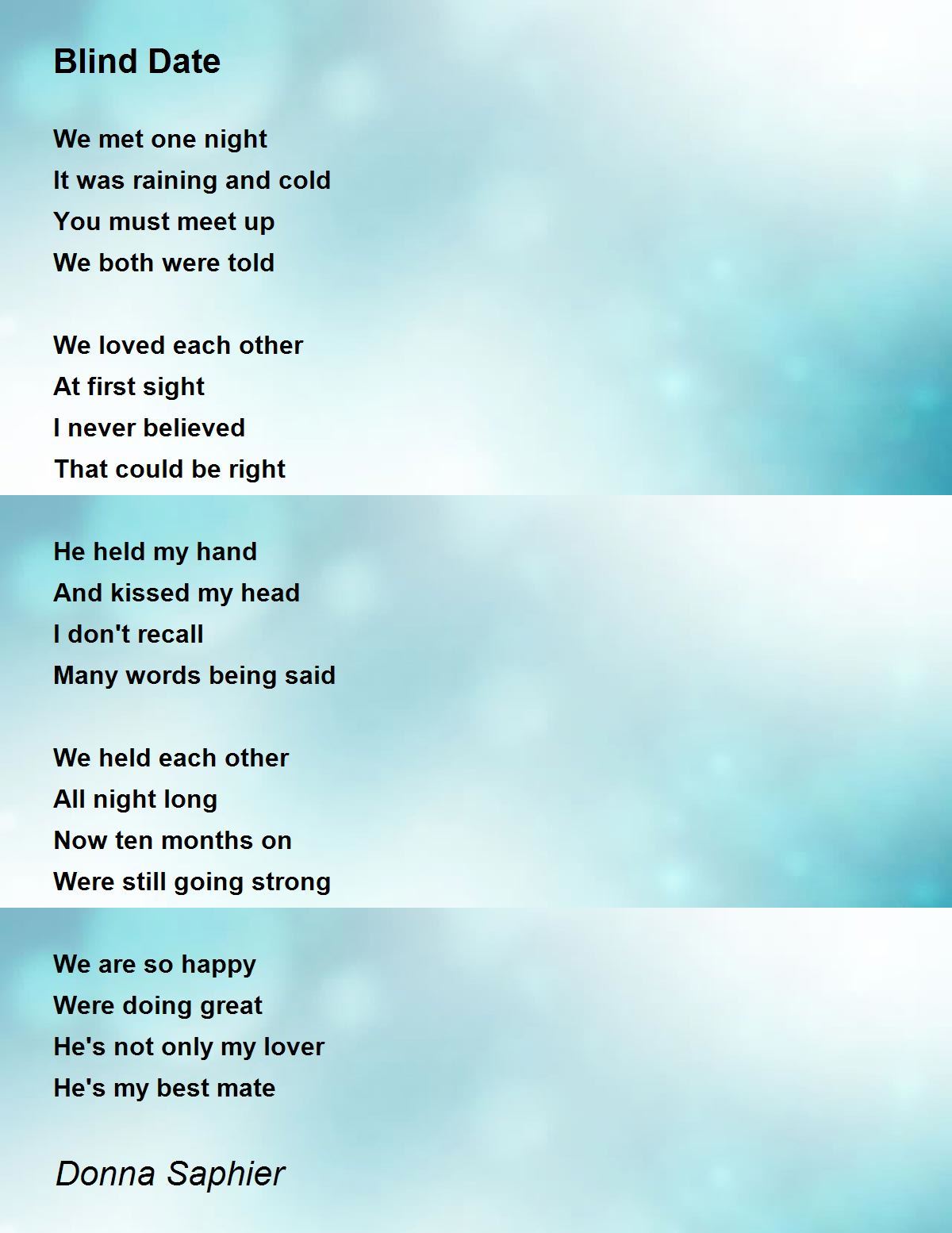 Blind Date

We met one night
It was raining and cold
You must meet up
We both were told

We loved each other
At first sight
I never believed
That could be right

He held my hand
And kissed my head
I don't recall
Many words being said

We held each other
All night long
Now ten months on
Were still going strong

We are so happy
Were doing great
He's not only my lover
He's my best mate

Donna Saphier